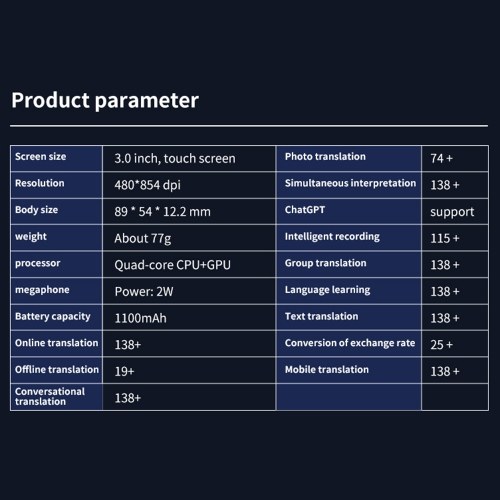 Product parameter

| Screen size | 3.0 inch, touch screen | Photo translation | 74 + |
|---|---|---|---|
| Resolution | 480*854 dpi | Simultaneous interpretation | 138 + |
| Body size | 89 * 54 * 12.2 mm | ChatGPT | support |
| weight | About 77g | Intelligent recording | 115 + |
| processor | Quad-core CPU+GPU | Group translation | 138 + |
| megaphone | Power: 2W | Language learning | 138 + |
| Battery capacity | 1100mAh | Text translation | 138 + |
| Online translation | 138+ | Conversion of exchange rate | 25 + |
| Offline translation | 19+ | Mobile translation | 138 + |
| Conversational translation | 138+ | | |